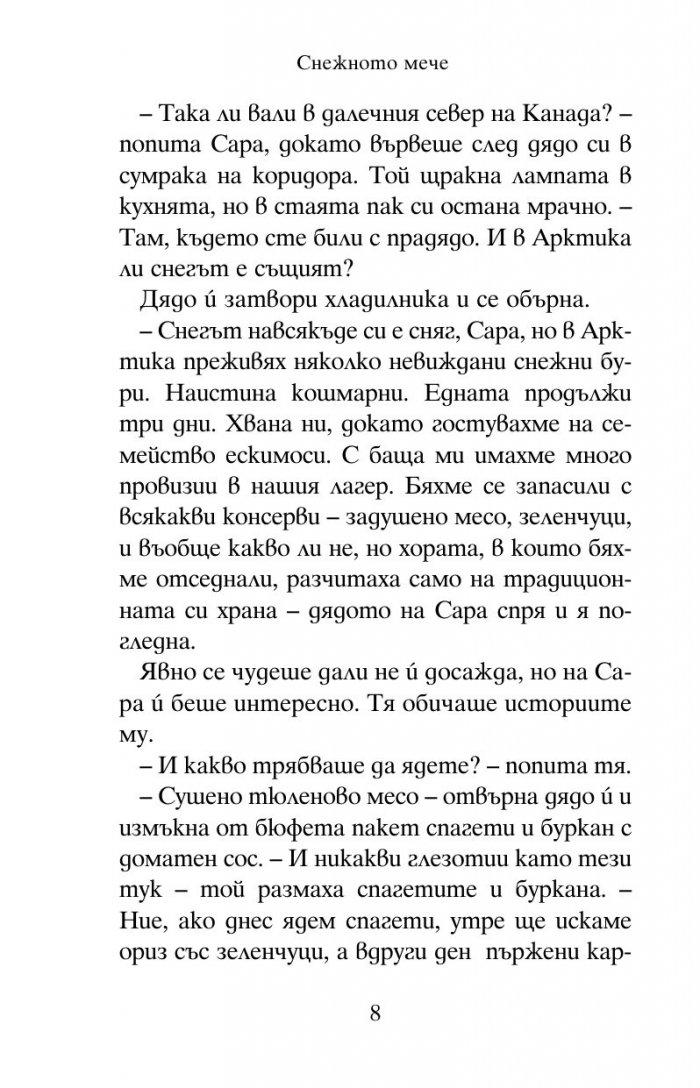 Снежното мече

– Така ли вали в далечния север на Канада? – попита Сара, докато вървеше след дядо си в сумрака на коридора. Той щракна лампата в кухнята, но в стаята пак си остана мрачно. – Там, където сте били с прадядо. И в Арктика ли снегът е същият?

Дядо ѝ затвори хладилника и се обърна.

– Снегът навсякъде си е сняг, Сара, но в Арктика преживях няколко невиждани снежни бури. Наистина кошмарни. Едната продължи три дни. Хвана ни, докато гостувахме на семейство ескимоси. С баща ми имахме много провизии в нашия лагер. Бяхме се запасили с всякакви консерви – задушено месо, зеленчуци, и въобще какво ли не, но хората, в които бяхме отседнали, разчитаха само на традиционната си храна – дядото на Сара спря и я погледна.

Явно се чудеше дали не ѝ досажда, но на Сара ѝ беше интересно. Тя обичаше историите му.

– И какво трябваше да ядете? – попита тя.

– Сушено тюленово месо – отвърна дядо ѝ и измъкна от бюфета пакет спагети и буркан с доматен сос. – И никакви глезотии като тези тук – той размаха спагетите и буркана. – Ние, ако днес ядем спагети, утре ще искаме ориз със зеленчуци, а вдруги ден пържени кар-

8